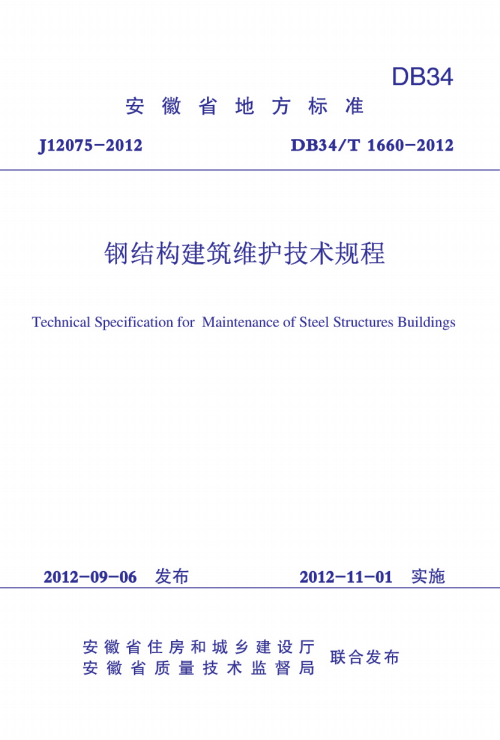 DB34

安徽省地方标准

J12075－2012　　DB34/T 1660－2012

钢结构建筑维护技术规程

Technical Specification for Maintenance of Steel Structures Buildings

2012－09－06 发布　　2012－11－01 实施

安徽省住房和城乡建设厅
安徽省质量技术监督局
联合发布